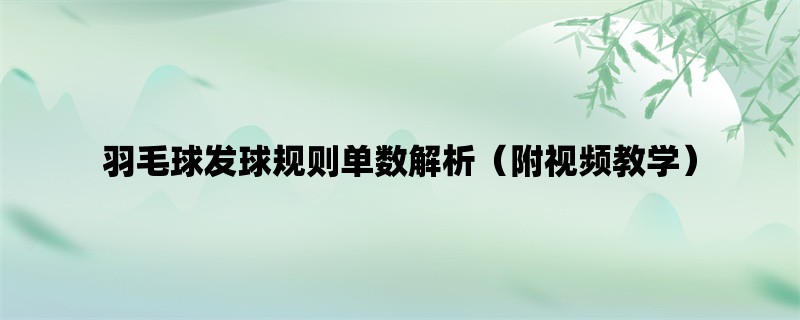 羽毛球发球规则单数解析（附视频教学）